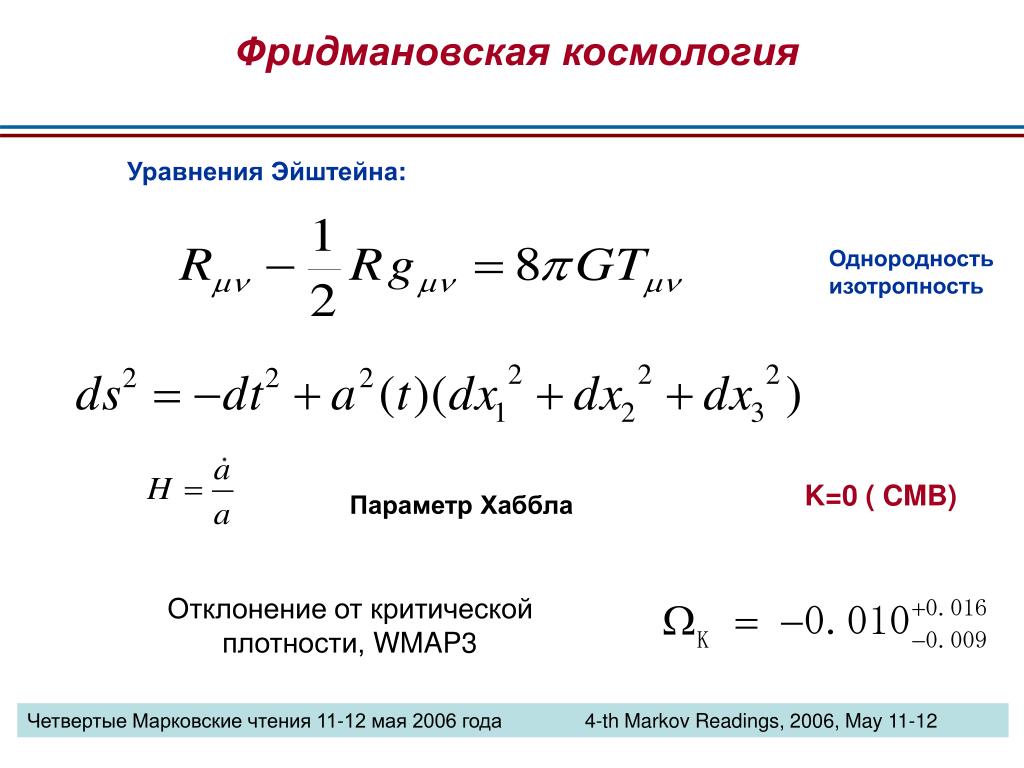 Фридмановская космология

Уравнения Эйштейна:

$R_{\mu\nu} - \frac{1}{2} R g_{\mu\nu} = 8\pi G T_{\mu\nu}$

Однородность
изотропность

$ds^2 = -dt^2 + a^2(t)(dx_1^2 + dx_2^2 + dx_3^2)$

$H = \frac{\dot{a}}{a}$

Параметр Хаббла

K=0 ( CMB)

Отклонение от критической плотности, WMAP3

$\Omega_K = -0.010^{+0.016}_{-0.009}$

Четвертые Марковские чтения 11-12 мая 2006 года 4-th Markov Readings, 2006, May 11-12